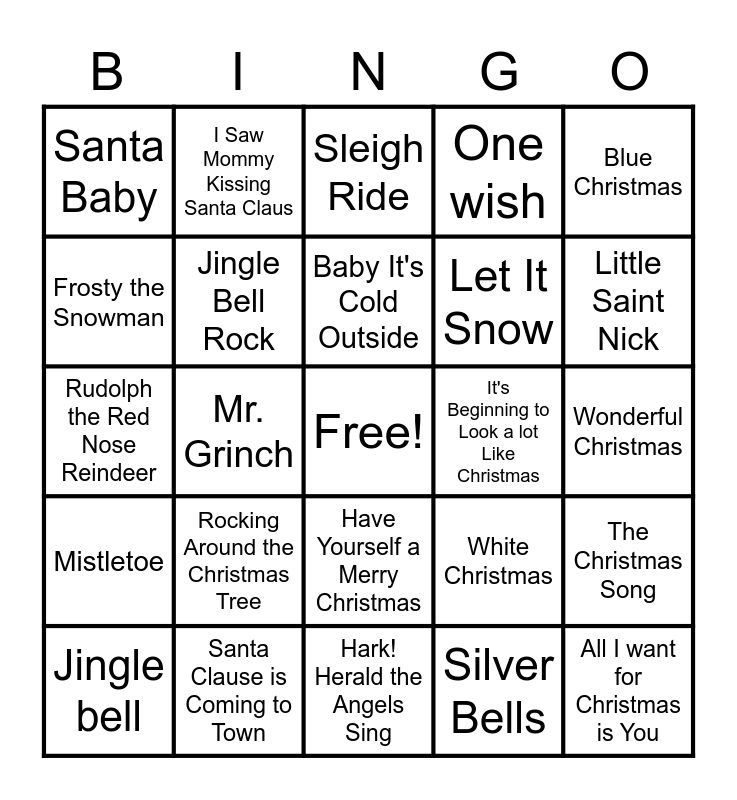 | B | I | N | G | O |
|---|---|---|---|---|
| Santa Baby | I Saw Mommy Kissing Santa Claus | Sleigh Ride | One wish | Blue Christmas |
| Frosty the Snowman | Jingle Bell Rock | Baby It's Cold Outside | Let It Snow | Little Saint Nick |
| Rudolph the Red Nose Reindeer | Mr. Grinch | Free! | It's Beginning to Look a lot Like Christmas | Wonderful Christmas |
| Mistletoe | Rocking Around the Christmas Tree | Have Yourself a Merry Christmas | White Christmas | The Christmas Song |
| Jingle bell | Santa Clause is Coming to Town | Hark! Herald the Angels Sing | Silver Bells | All I want for Christmas is You |